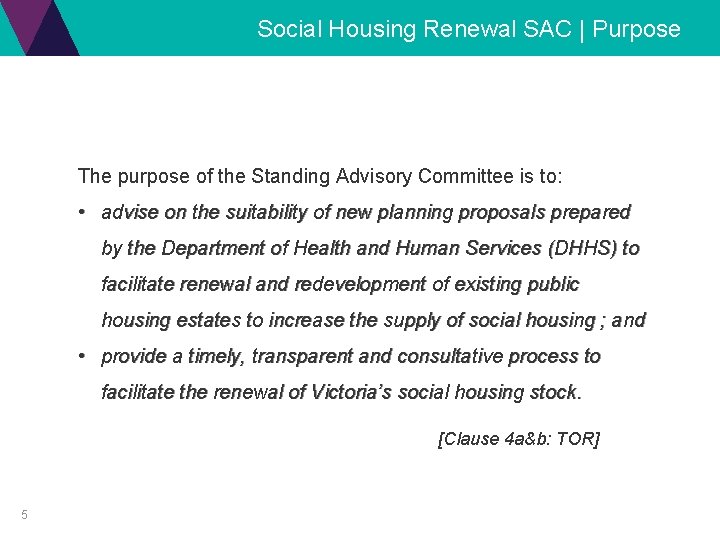 Social Housing Renewal SAC | Purpose

The purpose of the Standing Advisory Committee is to:

• advise on the suitability of new planning proposals prepared by the Department of Health and Human Services (DHHS) to facilitate renewal and redevelopment of existing public housing estates to increase the supply of social housing ; and

• provide a timely, transparent and consultative process to facilitate the renewal of Victoria's social housing stock.

[Clause 4a&b: TOR]

5